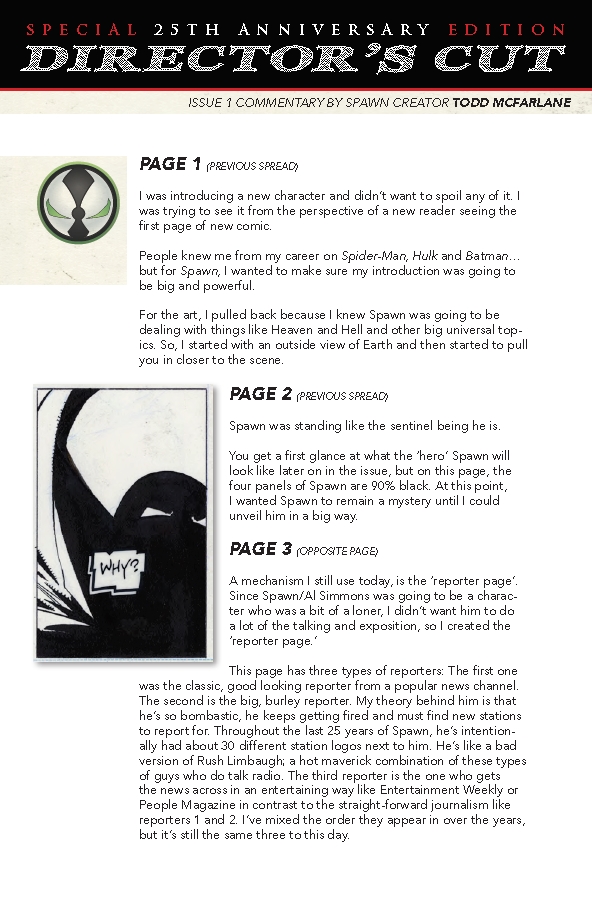 SPECIAL 25TH ANNIVERSARY EDITION
DIRECTOR'S CUT

ISSUE 1 COMMENTARY BY SPAWN CREATOR TODD MCFARLANE

PAGE 1 (PREVIOUS SPREAD)

I was introducing a new character and didn't want to spoil any of it. I was trying to see it from the perspective of a new reader seeing the first page of new comic.

People knew me from my career on Spider-Man, Hulk and Batman... but for Spawn, I wanted to make sure my introduction was going to be big and powerful.

For the art, I pulled back because I knew Spawn was going to be dealing with things like Heaven and Hell and other big universal topics. So, I started with an outside view of Earth and then started to pull you in closer to the scene.

WHY?

PAGE 2 (PREVIOUS SPREAD)

Spawn was standing like the sentinel being he is.

You get a first glance at what the 'hero' Spawn will look like later on in the issue, but on this page, the four panels of Spawn are 90% black. At this point, I wanted Spawn to remain a mystery until I could unveil him in a big way.

PAGE 3 (OPPOSITE PAGE)

A mechanism I still use today, is the 'reporter page'. Since Spawn/Al Simmons was going to be a character who was a bit of a loner, I didn't want him to do a lot of the talking and exposition, so I created the 'reporter page.'

This page has three types of reporters: The first one was the classic, good looking reporter from a popular news channel. The second is the big, burley reporter. My theory behind him is that he's so bombastic, he keeps getting fired and must find new stations to report for. Throughout the last 25 years of Spawn, he's intentionally had about 30 different station logos next to him. He's like a bad version of Rush Limbaugh; a hot maverick combination of these types of guys who do talk radio. The third reporter is the one who gets the news across in an entertaining way like Entertainment Weekly or People Magazine in contrast to the straight-forward journalism like reporters 1 and 2. I've mixed the order they appear in over the years, but it's still the same three to this day.